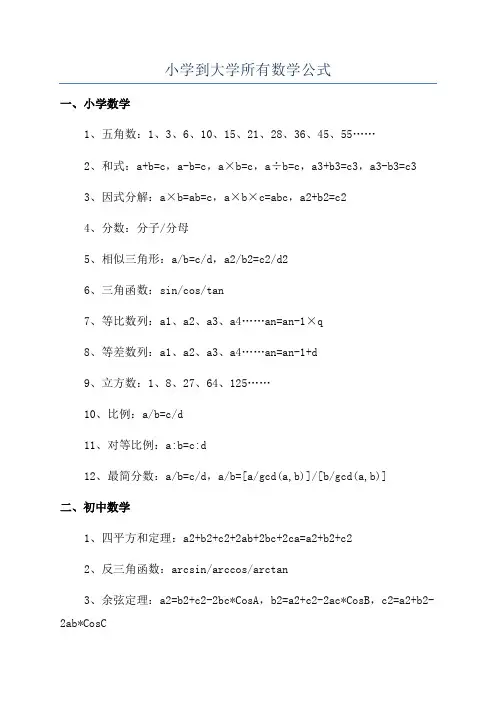 小学到大学所有数学公式

一、小学数学

1、五角数：1、3、6、10、15、21、28、36、45、55……

2、和式：a+b=c，a-b=c，a×b=c，a÷b=c，a3+b3=c3，a3-b3=c3

3、因式分解：a×b=ab=c，a×b×c=abc，a2+b2=c2

4、分数：分子/分母

5、相似三角形：a/b=c/d，a2/b2=c2/d2

6、三角函数：sin/cos/tan

7、等比数列：a1、a2、a3、a4……an=an-1×q

8、等差数列：a1、a2、a3、a4……an=an-1+d

9、立方数：1、8、27、64、125……

10、比例：a/b=c/d

11、对等比例：a:b=c:d

12、最简分数：a/b=c/d，a/b=[a/gcd(a,b)]/[b/gcd(a,b)]

二、初中数学

1、四平方和定理：a2+b2+c2+2ab+2bc+2ca=a2+b2+c2

2、反三角函数：arcsin/arccos/arctan

3、余弦定理：a2=b2+c2-2bc*CosA，b2=a2+c2-2ac*CosB，c2=a2+b2-2ab*CosC